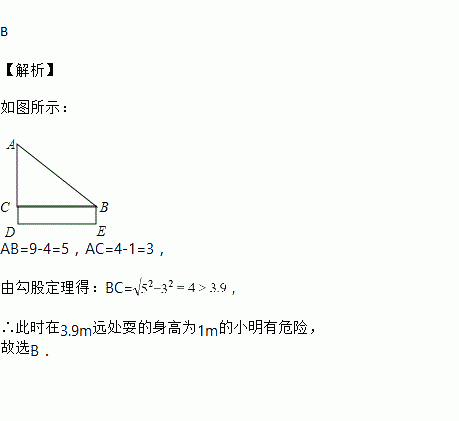 B

【解析】

如图所示：

A

C B

D E

AB=9-4=5，AC=4-1=3，

由勾股定理得：BC=$\sqrt{5^2-3^2}=4>3.9$，

∴此时在3.9m远处耍的身高为1m的小明有危险，
故选B．